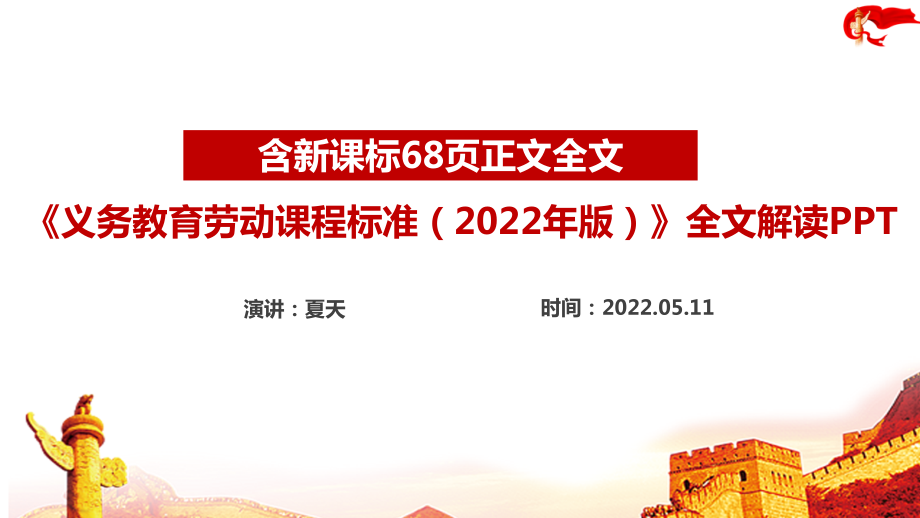 含新课标68页正文全文

《义务教育劳动课程标准（2022年版）》全文解读PPT

演讲：夏天

时间：2022.05.11